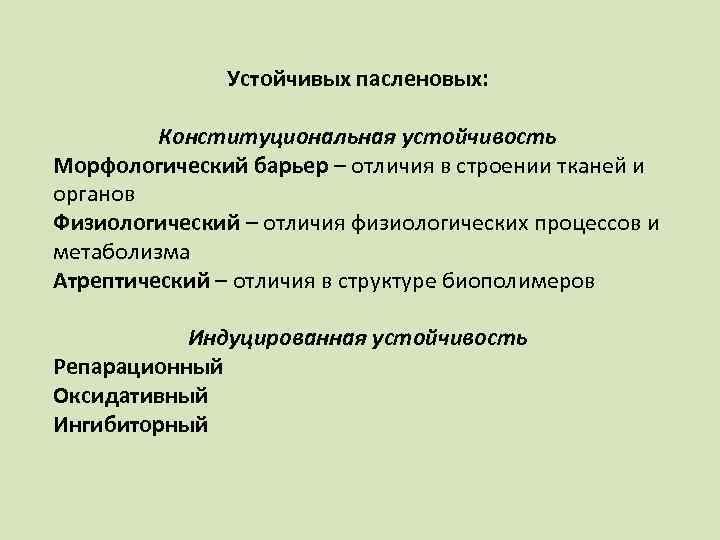 Устойчивых пасленовых:

Конституциональная устойчивость

Морфологический барьер – отличия в строении тканей и органов

Физиологический – отличия физиологических процессов и метаболизма

Атрептический – отличия в структуре биополимеров

Индуцированная устойчивость

Репарационный
Оксидативный
Ингибиторный